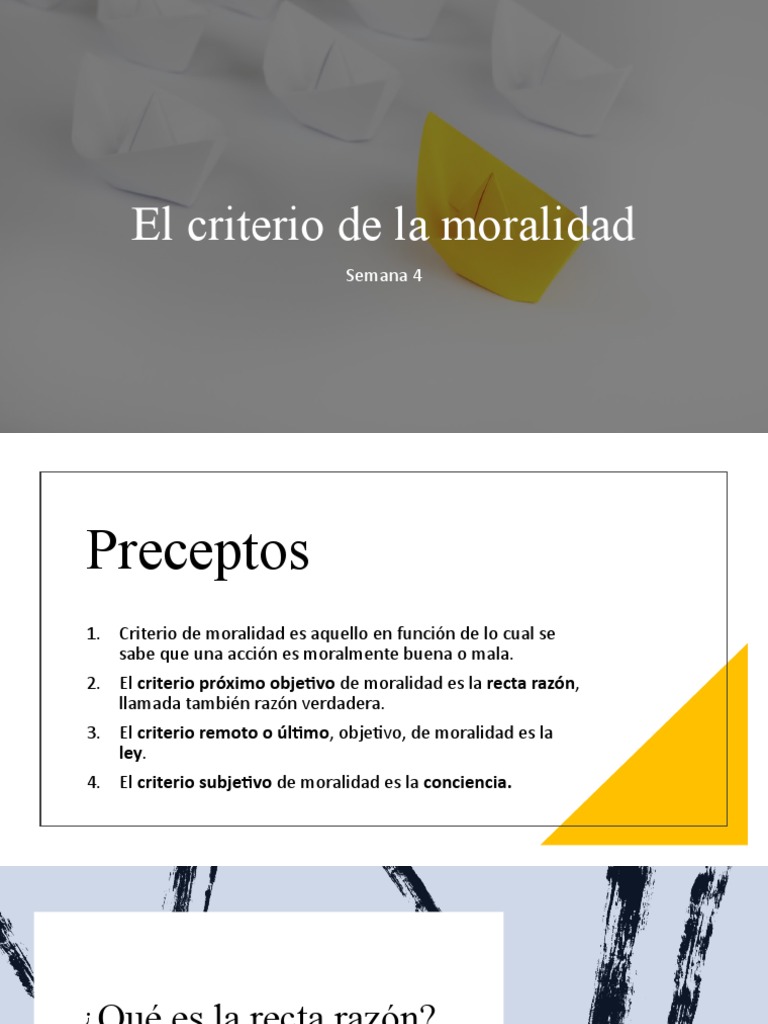 El criterio de la moralidad

Semana 4

Preceptos

1. Criterio de moralidad es aquello en función de lo cual se sabe que una acción es moralmente buena o mala.
2. El criterio próximo objetivo de moralidad es la recta razón, llamada también razón verdadera.
3. El criterio remoto o último, objetivo, de moralidad es la ley.
4. El criterio subjetivo de moralidad es la conciencia.

¿Qué es la recta razón?